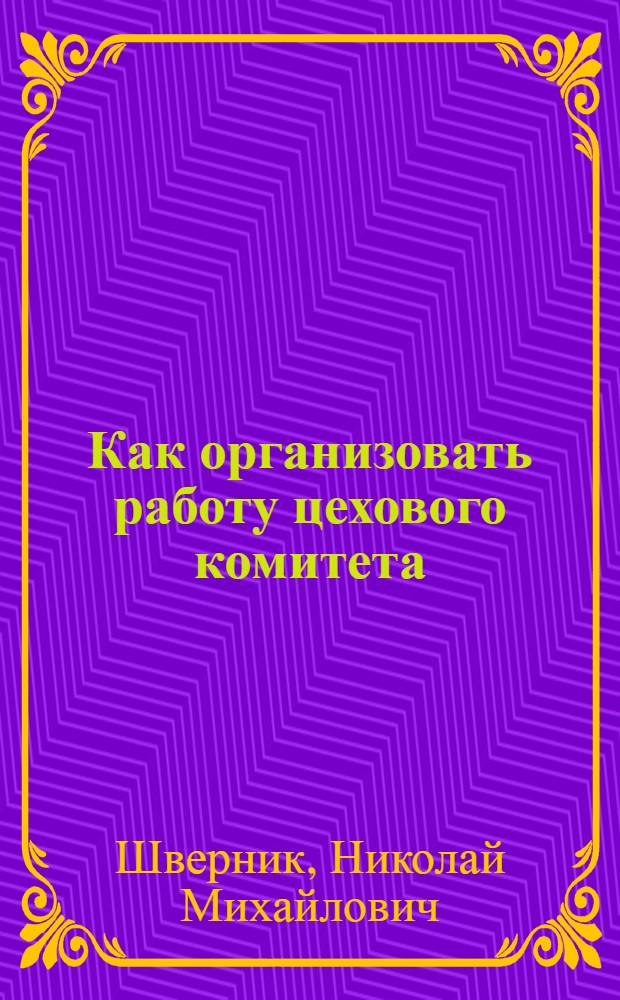 Как организовать работу цехового комитета

Шверник, Николай Михайлович